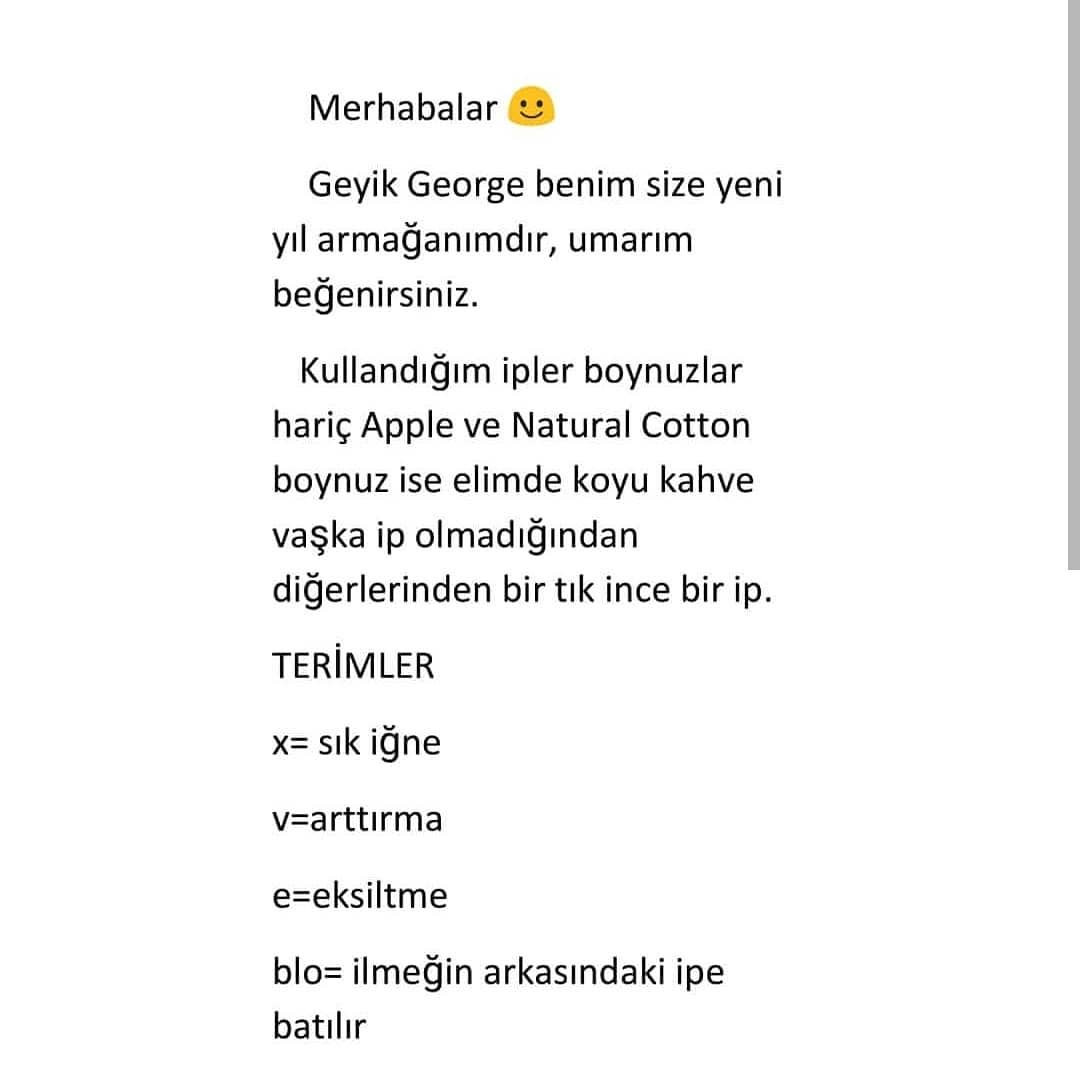 Merhabalar 🙂

Geyik George benim size yeni yıl armağanımdır, umarım beğenirsiniz.

Kullandığım ipler boynuzlar hariç Apple ve Natural Cotton boynuz ise elimde koyu kahve vaşka ip olmadığından diğerlerinden bir tık ince bir ip.

TERİMLER

x= sık iğne

v=arttırma

e=eksiltme

blo= ilmeğin arkasındaki ipe batılır